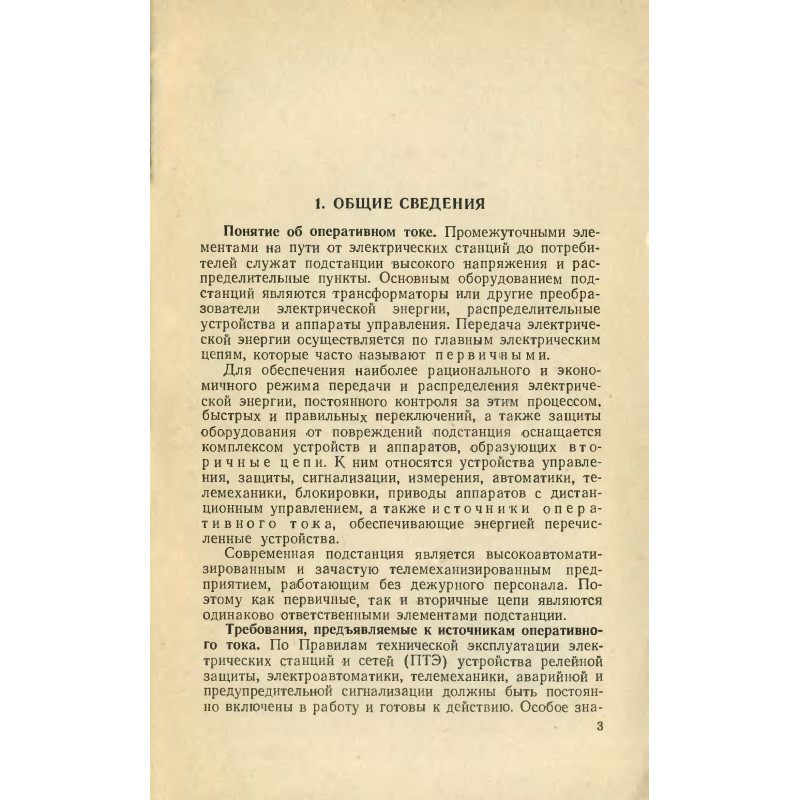 1. ОБЩИЕ СВЕДЕНИЯ

Понятие об оперативном токе. Промежуточными элементами на пути от электрических станций до потребителей служат подстанции высокого напряжения и распределительные пункты. Основным оборудованием подстанций являются трансформаторы или другие преобразователи электрической энергии, распределительные устройства и аппараты управления. Передача электрической энергии осуществляется по главным электрическим цепям, которые часто называют первичными.

Для обеспечения наиболее рационального и экономичного режима передачи и распределения электрической энергии, постоянного контроля за этим процессом, быстрых и правильных переключений, а также защиты оборудования от повреждений подстанция оснащается комплексом устройств и аппаратов, образующих вторичные цепи. К ним относятся устройства управления, защиты, сигнализации, измерения, автоматики, телемеханики, блокировки, приводы аппаратов с дистанционным управлением, а также источники оперативного тока, обеспечивающие энергией перечисленные устройства.

Современная подстанция является высокоавтоматизированным и зачастую телемеханизированным предприятием, работающим без дежурного персонала. Поэтому как первичные, так и вторичные цепи являются одинаково ответственными элементами подстанции.

Требования, предъявляемые к источникам оперативного тока. По Правилам технической эксплуатации электрических станций и сетей (ПТЭ) устройства релейной защиты, электроавтоматики, телемеханики, аварийной и предупредительной сигнализации должны быть постоянно включены в работу и готовы к действию. Особое зна-

3